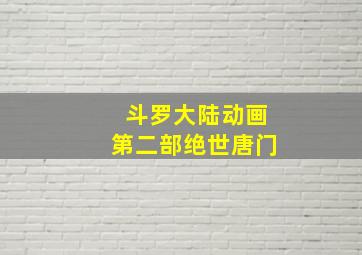 斗罗大陆动画
第二部绝世唐门